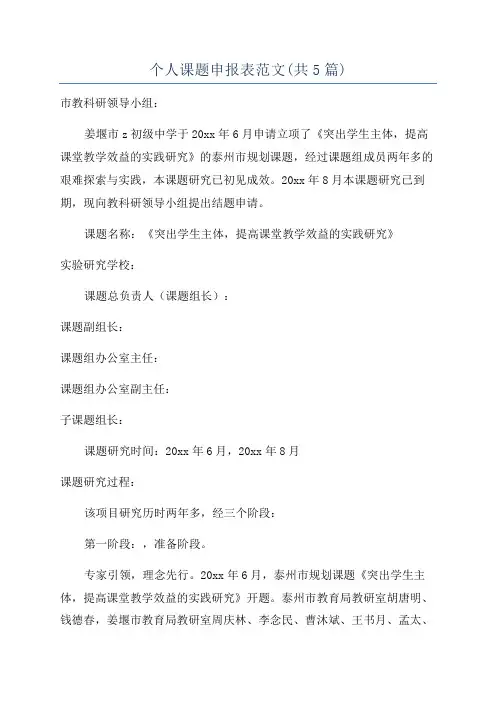 个人课题申报表范文(共5篇)

市教科研领导小组：

姜堰市z初级中学于20xx年6月申请立项了《突出学生主体，提高课堂教学效益的实践研究》的泰州市规划课题，经过课题组成员两年多的艰难探索与实践，本课题研究已初见成效。20xx年8月本课题研究已到期，现向教科研领导小组提出结题申请。

课题名称：《突出学生主体，提高课堂教学效益的实践研究》

实验研究学校：

课题总负责人（课题组长）：

课题副组长：

课题组办公室主任：

课题组办公室副主任：

子课题组长：

课题研究时间：20xx年6月，20xx年8月

课题研究过程：

该项目研究历时两年多，经三个阶段：

第一阶段：，准备阶段。

专家引领，理念先行。20xx年6月，泰州市规划课题《突出学生主体，提高课堂教学效益的实践研究》开题。泰州市教育局教研室胡唐明、钱德春，姜堰市教育局教研室周庆林、李念民、曹沐斌、王书月、孟太、